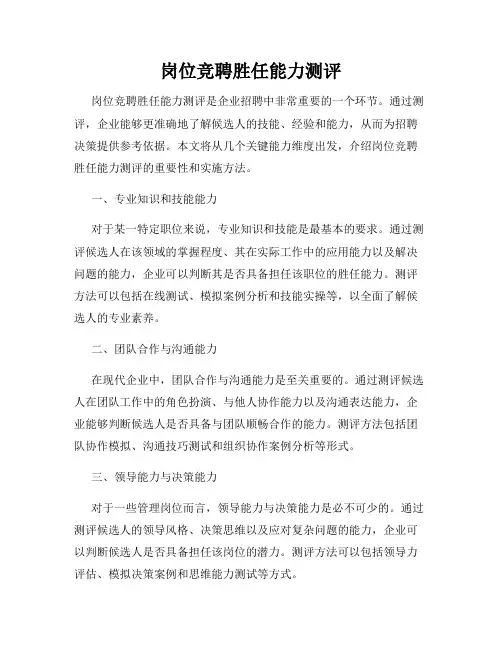 岗位竞聘胜任能力测评

岗位竞聘胜任能力测评是企业招聘中非常重要的一个环节。通过测评，企业能够更准确地了解候选人的技能、经验和能力，从而为招聘决策提供参考依据。本文将从几个关键能力维度出发，介绍岗位竞聘胜任能力测评的重要性和实施方法。

一、专业知识和技能能力

对于某一特定职位来说，专业知识和技能是最基本的要求。通过测评候选人在该领域的掌握程度、其在实际工作中的应用能力以及解决问题的能力，企业可以判断其是否具备担任该职位的胜任能力。测评方法可以包括在线测试、模拟案例分析和技能实操等，以全面了解候选人的专业素养。

二、团队合作与沟通能力

在现代企业中，团队合作与沟通能力是至关重要的。通过测评候选人在团队工作中的角色扮演、与他人协作能力以及沟通表达能力，企业能够判断候选人是否具备与团队顺畅合作的能力。测评方法包括团队协作模拟、沟通技巧测试和组织协作案例分析等形式。

三、领导能力与决策能力

对于一些管理岗位而言，领导能力与决策能力是必不可少的。通过测评候选人的领导风格、决策思维以及应对复杂问题的能力，企业可以判断候选人是否具备担任该岗位的潜力。测评方法可以包括领导力评估、模拟决策案例和思维能力测试等方式。